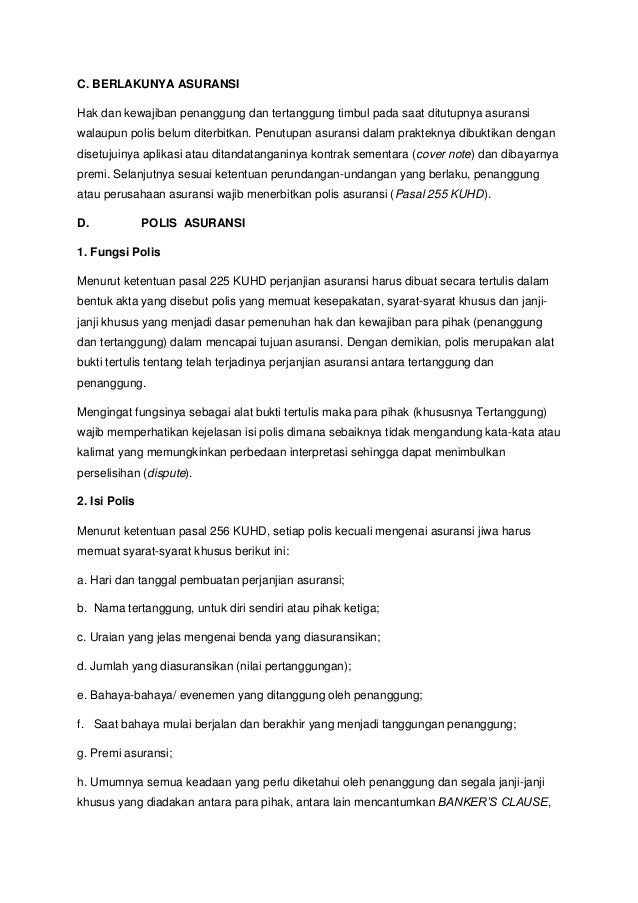 C. BERLAKUNYA ASURANSI

Hak dan kewajiban penanggung dan tertanggung timbul pada saat ditutupnya asuransi walaupun polis belum diterbitkan. Penutupan asuransi dalam prakteknya dibuktikan dengan disetujuinya aplikasi atau ditandatanganinya kontrak sementara (cover note) dan dibayarnya premi. Selanjutnya sesuai ketentuan perundangan-undangan yang berlaku, penanggung atau perusahaan asuransi wajib menerbitkan polis asuransi (Pasal 255 KUHD).

D. POLIS ASURANSI

1. Fungsi Polis

Menurut ketentuan pasal 225 KUHD perjanjian asuransi harus dibuat secara tertulis dalam bentuk akta yang disebut polis yang memuat kesepakatan, syarat-syarat khusus dan janji-janji khusus yang menjadi dasar pemenuhan hak dan kewajiban para pihak (penanggung dan tertanggung) dalam mencapai tujuan asuransi. Dengan demikian, polis merupakan alat bukti tertulis tentang telah terjadinya perjanjian asuransi antara tertanggung dan penanggung.

Mengingat fungsinya sebagai alat bukti tertulis maka para pihak (khususnya Tertanggung) wajib memperhatikan kejelasan isi polis dimana sebaiknya tidak mengandung kata-kata atau kalimat yang memungkinkan perbedaan interpretasi sehingga dapat menimbulkan perselisihan (dispute).

2. Isi Polis

Menurut ketentuan pasal 256 KUHD, setiap polis kecuali mengenai asuransi jiwa harus memuat syarat-syarat khusus berikut ini:

a. Hari dan tanggal pembuatan perjanjian asuransi;

b. Nama tertanggung, untuk diri sendiri atau pihak ketiga;

c. Uraian yang jelas mengenai benda yang diasuransikan;

d. Jumlah yang diasuransikan (nilai pertanggungan);

e. Bahaya-bahaya/ evenemen yang ditanggung oleh penanggung;

f. Saat bahaya mulai berjalan dan berakhir yang menjadi tanggungan penanggung;

g. Premi asuransi;

h. Umumnya semua keadaan yang perlu diketahui oleh penanggung dan segala janji-janji khusus yang diadakan antara para pihak, antara lain mencantumkan BANKER'S CLAUSE,